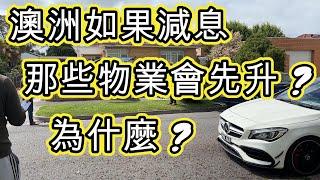 澳洲如果減息
那些物業會先升？
為什麼？